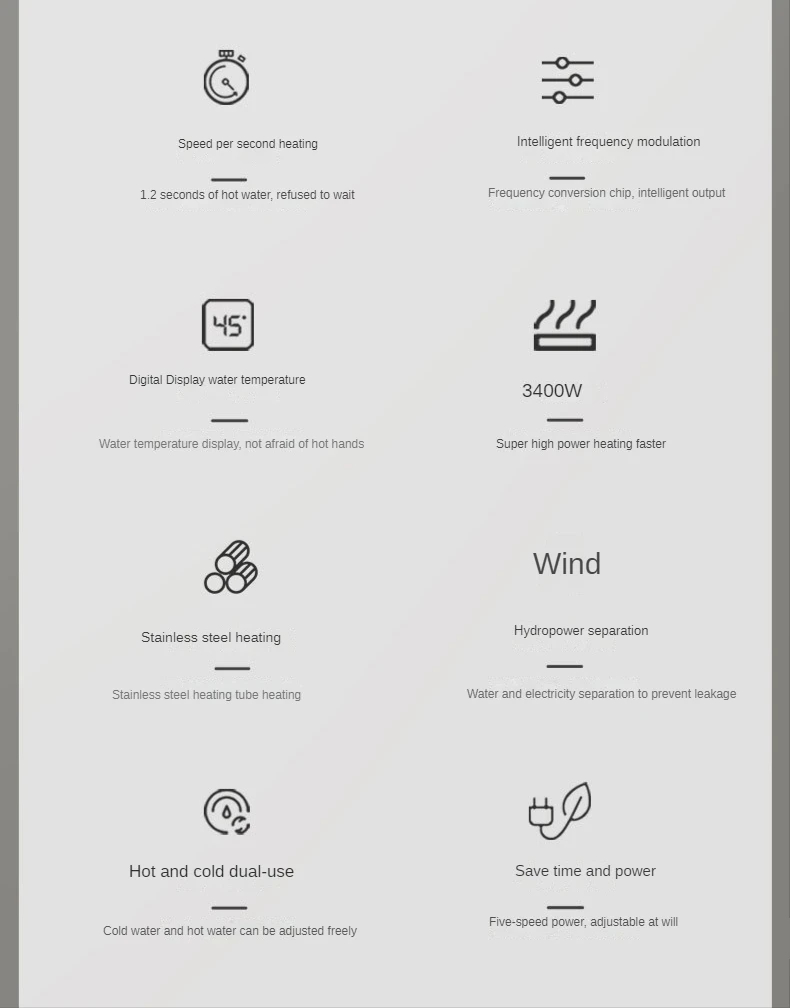 Speed per second heating

1.2 seconds of hot water, refused to wait

Intelligent frequency modulation

Frequency conversion chip, intelligent output

45°

Digital Display water temperature

Water temperature display, not afraid of hot hands

3400W

Super high power heating faster

Stainless steel heating

Stainless steel heating tube heating

Wind

Hydropower separation

Water and electricity separation to prevent leakage

Hot and cold dual-use

Cold water and hot water can be adjusted freely

Save time and power

Five-speed power, adjustable at will